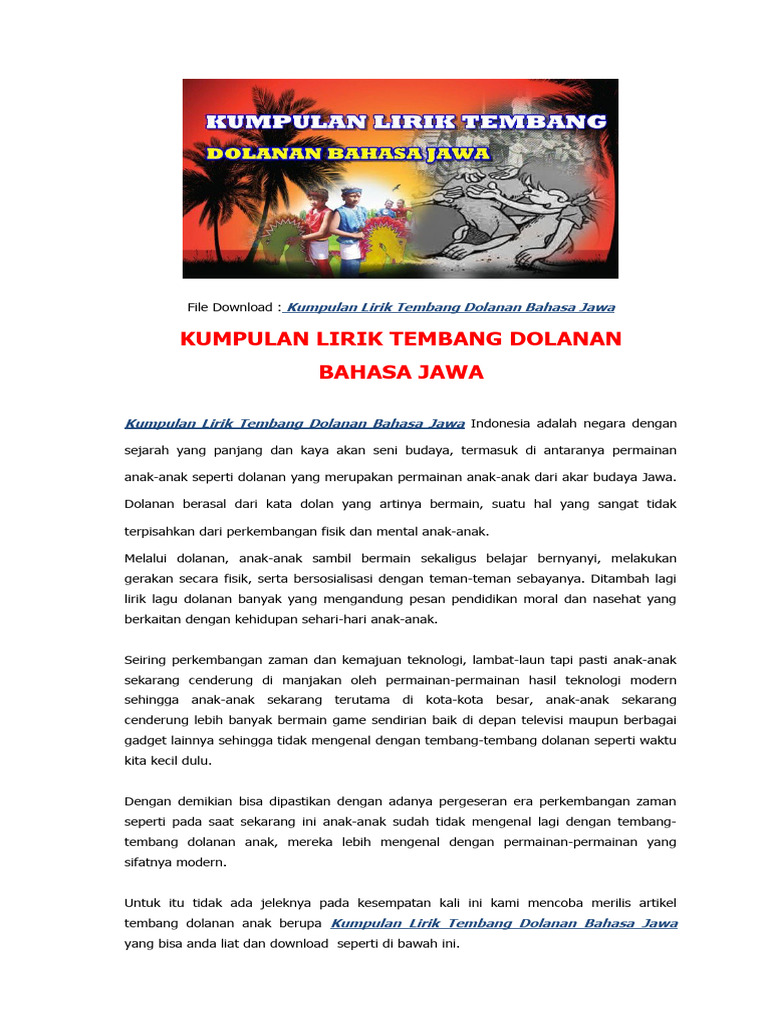 KUMPULAN LIRIK TEMBANG
DOLANAN BAHASA JAWA

File Download : Kumpulan Lirik Tembang Dolanan Bahasa Jawa

KUMPULAN LIRIK TEMBANG DOLANAN BAHASA JAWA

Kumpulan Lirik Tembang Dolanan Bahasa Jawa Indonesia adalah negara dengan sejarah yang panjang dan kaya akan seni budaya, termasuk di antaranya permainan anak-anak seperti dolanan yang merupakan permainan anak-anak dari akar budaya Jawa. Dolanan berasal dari kata dolan yang artinya bermain, suatu hal yang sangat tidak terpisahkan dari perkembangan fisik dan mental anak-anak.

Melalui dolanan, anak-anak sambil bermain sekaligus belajar bernyanyi, melakukan gerakan secara fisik, serta bersosialisasi dengan teman-teman sebayanya. Ditambah lagi lirik lagu dolanan banyak yang mengandung pesan pendidikan moral dan nasehat yang berkaitan dengan kehidupan sehari-hari anak-anak.

Seiring perkembangan zaman dan kemajuan teknologi, lambat-laun tapi pasti anak-anak sekarang cenderung di manjakan oleh permainan-permainan hasil teknologi modern sehingga anak-anak sekarang terutama di kota-kota besar, anak-anak sekarang cenderung lebih banyak bermain game sendirian baik di depan televisi maupun berbagai gadget lainnya sehingga tidak mengenal dengan tembang-tembang dolanan seperti waktu kita kecil dulu.

Dengan demikian bisa dipastikan dengan adanya pergeseran era perkembangan zaman seperti pada saat sekarang ini anak-anak sudah tidak mengenal lagi dengan tembang-tembang dolanan anak, mereka lebih mengenal dengan permainan-permainan yang sifatnya modern.

Untuk itu tidak ada jeleknya pada kesempatan kali ini kami mencoba merilis artikel tembang dolanan anak berupa Kumpulan Lirik Tembang Dolanan Bahasa Jawa yang bisa anda liat dan download seperti di bawah ini.